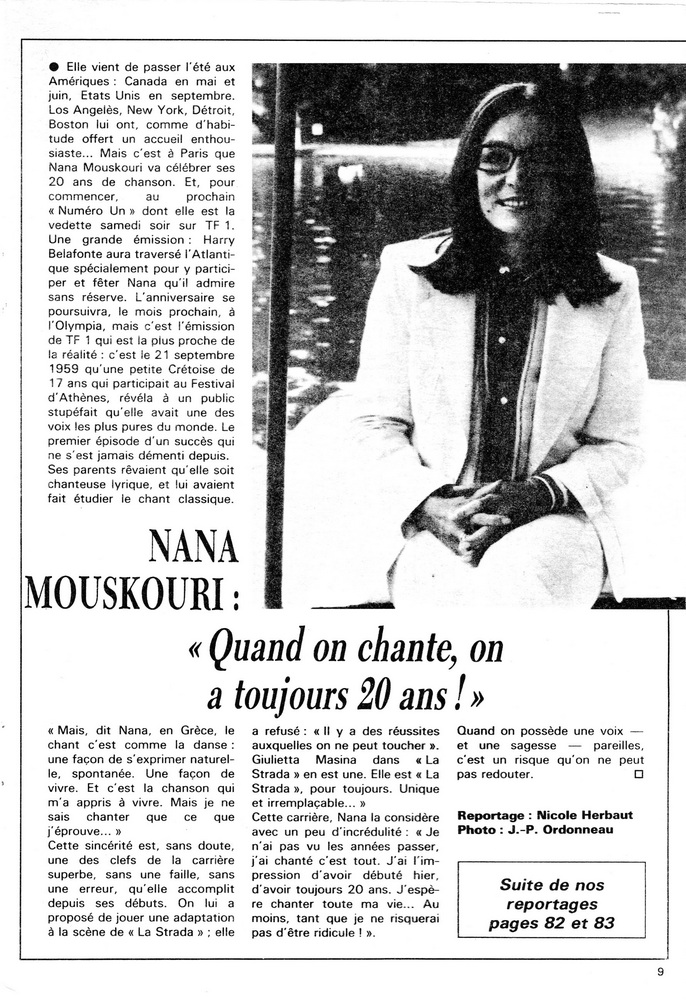 ● Elle vient de passer l'été aux Amériques : Canada en mai et juin, Etats Unis en septembre. Los Angelès, New York, Détroit, Boston lui ont, comme d'habitude offert un accueil enthousiaste... Mais c'est à Paris que Nana Mouskouri va célébrer ses 20 ans de chanson. Et, pour commencer, au prochain « Numéro Un » dont elle est la vedette samedi soir sur TF 1. Une grande émission : Harry Belafonte aura traversé l'Atlantique spécialement pour y participer et fêter Nana qu'il admire sans réserve. L'anniversaire se poursuivra, le mois prochain, à l'Olympia, mais c'est l'émission de TF 1 qui est la plus proche de la réalité : c'est le 21 septembre 1959 qu'une petite Crétoise de 17 ans qui participait au Festival d'Athènes, révéla à un public stupéfait qu'elle avait une des voix les plus pures du monde. Le premier épisode d'un succès qui ne s'est jamais démenti depuis. Ses parents rêvaient qu'elle soit chanteuse lyrique, et lui avaient fait étudier le chant classique.

NANA MOUSKOURI :

« Quand on chante, on a toujours 20 ans ! »

« Mais, dit Nana, en Grèce, le chant c'est comme la danse : une façon de s'exprimer naturelle, spontanée. Une façon de vivre. Et c'est la chanson qui m'a appris à vivre. Mais je ne sais chanter que ce que j'éprouve... »
Cette sincérité est, sans doute, une des clefs de la carrière superbe, sans une faille, sans une erreur, qu'elle accomplit depuis ses débuts. On lui a proposé de jouer une adaptation à la scène de « La Strada » ; elle a refusé : « Il y a des réussites auxquelles on ne peut toucher ». Giulietta Masina dans « La Strada » en est une. Elle est « La Strada », pour toujours. Unique et irremplaçable... »
Cette carrière, Nana la considère avec un peu d'incrédulité : « Je n'ai pas vu les années passer, j'ai chanté c'est tout. J'ai l'impression d'avoir débuté hier, d'avoir toujours 20 ans. J'espère chanter toute ma vie... Au moins, tant que je ne risquerai pas d'être ridicule ! ».
Quand on possède une voix — et une sagesse — pareilles, c'est un risque qu'on ne peut pas redouter. □

Reportage : Nicole Herbaut
Photo : J.-P. Ordonneau

Suite de nos reportages pages 82 et 83

9